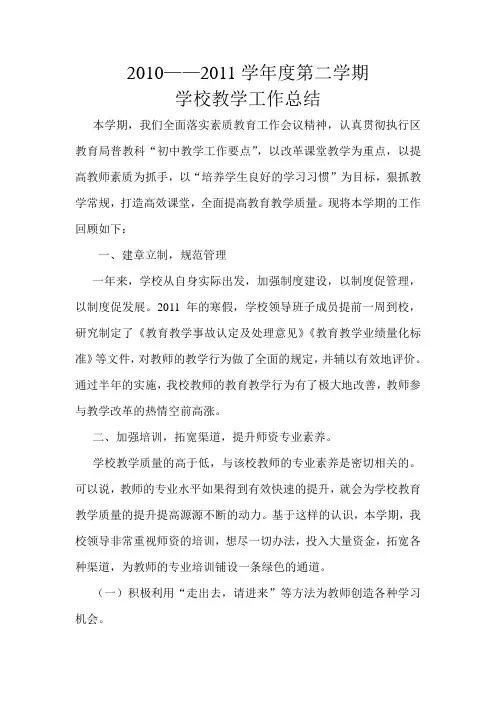 2010——2011 学年度第二学期
学校教学工作总结

本学期，我们全面落实素质教育工作会议精神，认真贯彻执行区教育局普教科“初中教学工作要点”，以改革课堂教学为重点，以提高教师素质为抓手，以“培养学生良好的学习习惯”为目标，狠抓教学常规，打造高效课堂，全面提高教育教学质量。现将本学期的工作回顾如下：

一、建章立制，规范管理

一年来，学校从自身实际出发，加强制度建设，以制度促管理，以制度促发展。2011 年的寒假，学校领导班子成员提前一周到校，研究制定了《教育教学事故认定及处理意见》《教育教学业绩量化标准》等文件，对教师的教学行为做了全面的规定，并辅以有效地评价。通过半年的实施，我校教师的教育教学行为有了极大地改善，教师参与教学改革的热情空前高涨。

二、加强培训，拓宽渠道，提升师资专业素养。

学校教学质量的高于低，与该校教师的专业素养是密切相关的。可以说，教师的专业水平如果得到有效快速的提升，就会为学校教育教学质量的提升提高源源不断的动力。基于这样的认识，本学期，我校领导非常重视师资的培训，想尽一切办法，投入大量资金，拓宽各种渠道，为教师的专业培训铺设一条绿色的通道。

（一）积极利用“走出去，请进来”等方法为教师创造各种学习机会。